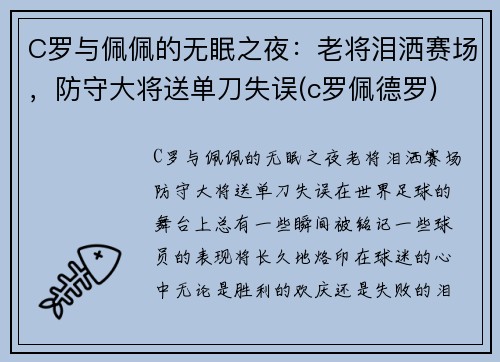 C罗与佩佩的无眠之夜：老将泪洒赛场，防守大将送单刀失误(c罗佩德罗)

C罗与佩佩的无眠之夜老将泪洒赛场防守大将送单刀失误在世界足球的舞台上总有一些瞬间被铭记一些球员的表现将长久地烙印在球迷的心中无论是胜利的欢庆还是失败的泪